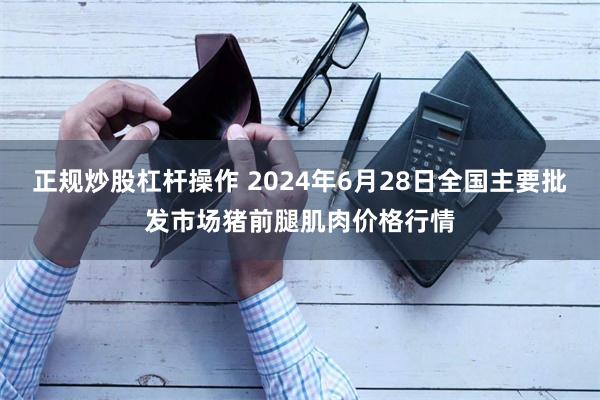 正规炒股杠杆操作 2024年6月28日全国主要批发市场猪前腿肌肉价格行情